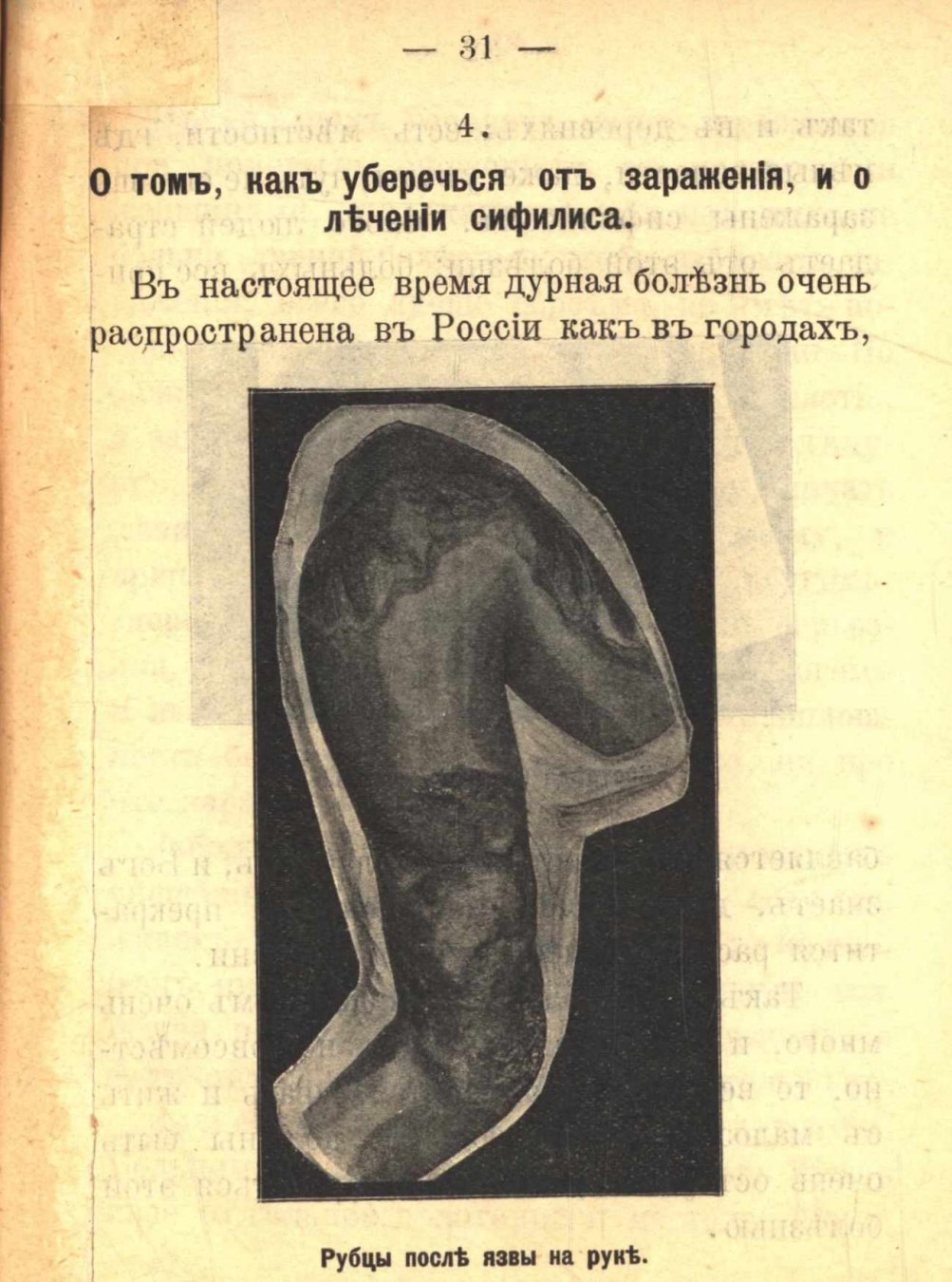 — 31 —

4.

О томъ, какъ уберечься отъ зараженія, и о лѣченіи сифилиса.

Въ настоящее время дурная болѣзнь очень распространена въ Россіи какъ въ городахъ,

Рубцы послѣ язвы на рукѣ.